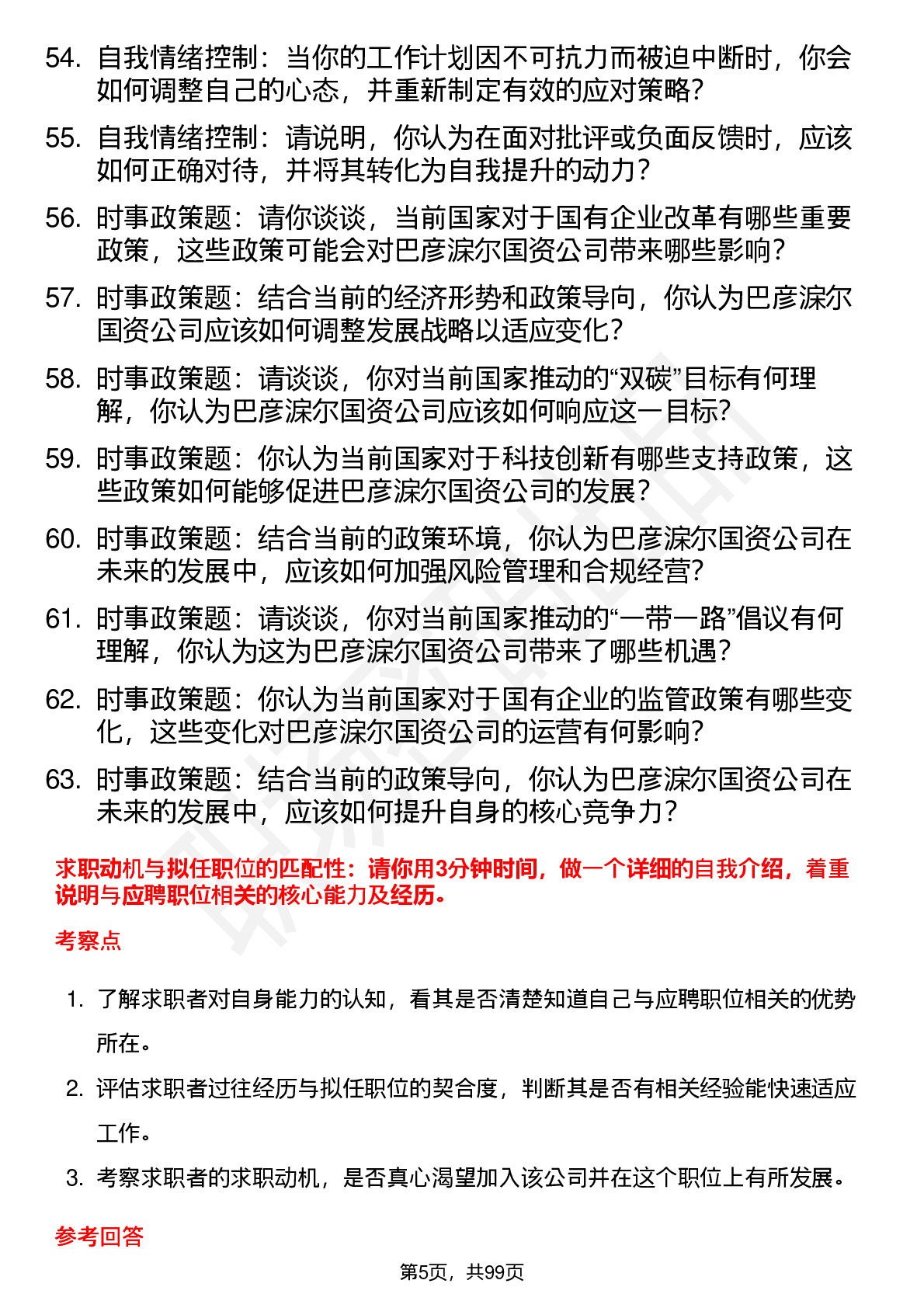 54. 自我情绪控制：当你的工作计划因不可抗力而被迫中断时，你会如何调整自己的心态，并重新制定有效的应对策略？

55. 自我情绪控制：请说明，你认为在面对批评或负面反馈时，应该如何正确对待，并将其转化为自我提升的动力？

56. 时事政策题：请你谈谈，当前国家对于国有企业改革有哪些重要政策，这些政策可能会对巴彦淖尔国资公司带来哪些影响？

57. 时事政策题：结合当前的经济形势和政策导向，你认为巴彦淖尔国资公司应该如何调整发展战略以适应变化？

58. 时事政策题：请谈谈，你对当前国家推动的“双碳”目标有何理解，你认为巴彦淖尔国资公司应该如何响应这一目标？

59. 时事政策题：你认为当前国家对于科技创新有哪些支持政策，这些政策如何能够促进巴彦淖尔国资公司的发展？

60. 时事政策题：结合当前的政策环境，你认为巴彦淖尔国资公司在未来的发展中，应该如何加强风险管理和合规经营？

61. 时事政策题：请谈谈，你对当前国家推动的“一带一路”倡议有何理解，你认为这为巴彦淖尔国资公司带来了哪些机遇？

62. 时事政策题：你认为当前国家对于国有企业的监管政策有哪些变化，这些变化对巴彦淖尔国资公司的运营有何影响？

63. 时事政策题：结合当前的政策导向，你认为巴彦淖尔国资公司在未来的发展中，应该如何提升自身的核心竞争力？

求职动机与拟任职位的匹配性：请你用3分钟时间，做一个详细的自我介绍，着重说明与应聘职位相关的核心能力及经历。

考察点

1. 了解求职者对自身能力的认知，看其是否清楚知道自己与应聘职位相关的优势所在。

2. 评估求职者过往经历与拟任职位的契合度，判断其是否有相关经验能快速适应工作。

3. 考察求职者的求职动机，是否真心渴望加入该公司并在这个职位上有所发展。

参考回答

第5页，共99页